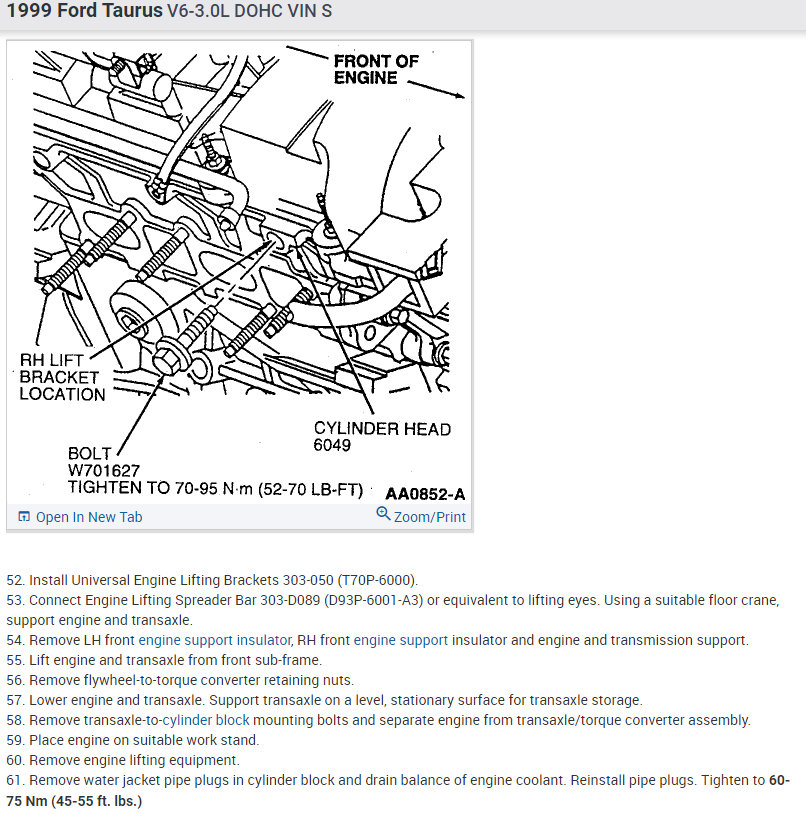 1999 Ford Taurus V6-3.0L DOHC VIN S

FRONT OF ENGINE

RH LIFT BRACKET LOCATION

CYLINDER HEAD 6049

BOLT W701627 TIGHTEN TO 70-95 N·m (52-70 LB-FT)

AA0852-A

Open In New Tab

Zoom/Print

52. Install Universal Engine Lifting Brackets 303-050 (T70P-6000).
53. Connect Engine Lifting Spreader Bar 303-D089 (D93P-6001-A3) or equivalent to lifting eyes. Using a suitable floor crane, support engine and transaxle.
54. Remove LH front engine support insulator, RH front engine support insulator and engine and transmission support.
55. Lift engine and transaxle from front sub-frame.
56. Remove flywheel-to-torque converter retaining nuts.
57. Lower engine and transaxle. Support transaxle on a level, stationary surface for transaxle storage.
58. Remove transaxle-to-cylinder block mounting bolts and separate engine from transaxle/torque converter assembly.
59. Place engine on suitable work stand.
60. Remove engine lifting equipment.
61. Remove water jacket pipe plugs in cylinder block and drain balance of engine coolant. Reinstall pipe plugs. Tighten to 60-75 Nm (45-55 ft. lbs.)